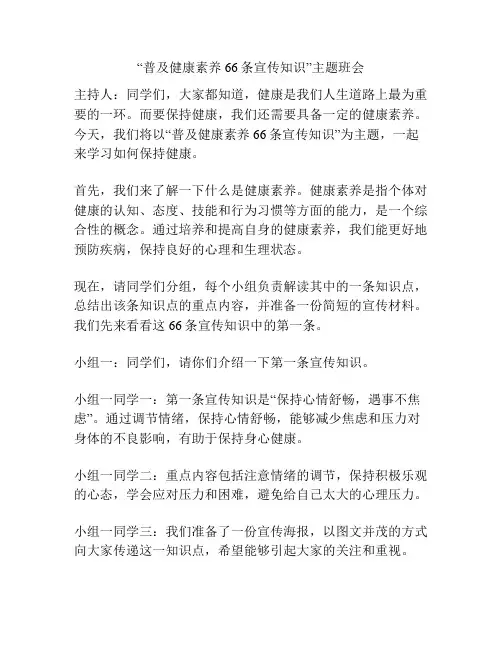 “普及健康素养 66 条宣传知识”主题班会

主持人：同学们，大家都知道，健康是我们人生道路上最为重要的一环。而要保持健康，我们还需要具备一定的健康素养。今天，我们将以“普及健康素养 66 条宣传知识”为主题，一起来学习如何保持健康。

首先，我们来了解一下什么是健康素养。健康素养是指个体对健康的认知、态度、技能和行为习惯等方面的能力，是一个综合性的概念。通过培养和提高自身的健康素养，我们能更好地预防疾病，保持良好的心理和生理状态。

现在，请同学们分组，每个小组负责解读其中的一条知识点，总结出该条知识点的重点内容，并准备一份简短的宣传材料。我们先来看看这 66 条宣传知识中的第一条。

小组一：同学们，请你们介绍一下第一条宣传知识。

小组一同学一：第一条宣传知识是“保持心情舒畅，遇事不焦虑”。通过调节情绪，保持心情舒畅，能够减少焦虑和压力对身体的不良影响，有助于保持身心健康。

小组一同学二：重点内容包括注意情绪的调节，保持积极乐观的心态，学会应对压力和困难，避免给自己太大的心理压力。

小组一同学三：我们准备了一份宣传海报，以图文并茂的方式向大家传递这一知识点，希望能够引起大家的关注和重视。